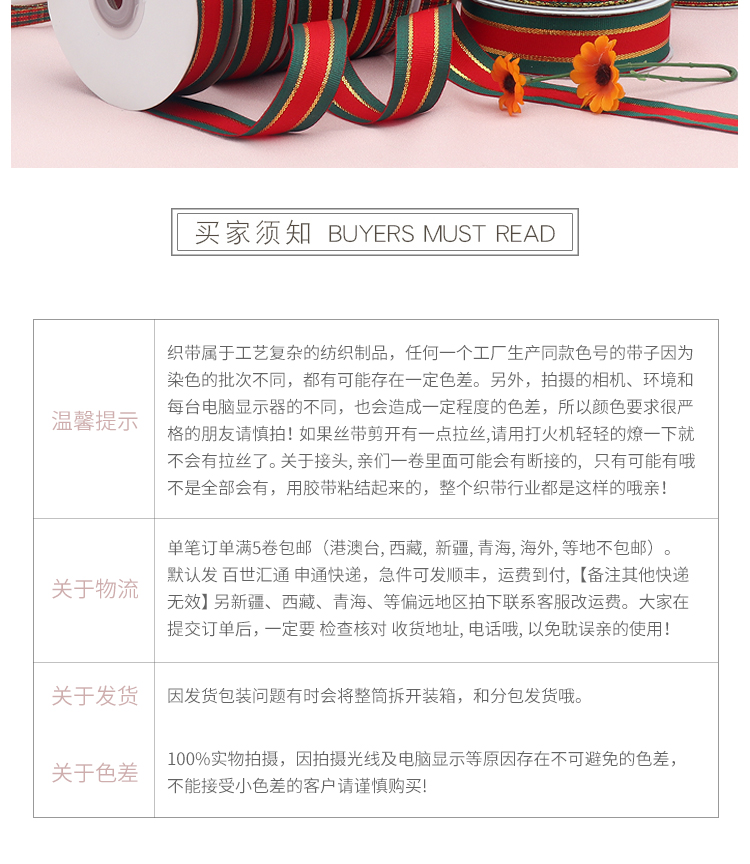 买家须知 BUYERS MUST READ

| 温馨提示 | 织带属于工艺复杂的纺织制品，任何一个工厂生产同款色号的带子因为染色的批次不同，都有可能存在一定色差。另外，拍摄的相机、环境和每台电脑显示器的不同，也会造成一定程度的色差，所以颜色要求很严格的朋友请慎拍！如果丝带剪开有一点拉丝，请用打火机轻轻的燎一下就不会有拉丝了。关于接头，亲们一卷里面可能会有断接的，只有可能有哦不是全部会有，用胶带粘结起来的，整个织带行业都是这样的哦亲！ |
|---|---|
| 关于物流 | 单笔订单满5卷包邮（港澳台，西藏，新疆，青海，海外，等地不包邮）。默认发 百世汇通 申通快递，急件可发顺丰，运费到付，【备注其他快递无效】另新疆、西藏、青海、等偏远地区拍下联系客服改运费。大家在提交订单后，一定要 检查核对 收货地址，电话哦，以免耽误亲的使用！ |
| 关于发货 | 因发货包装问题有时会将整筒拆开装箱，和分包发货哦。 |
| 关于色差 | 100%实物拍摄，因拍摄光线及电脑显示等原因存在不可避免的色差，不能接受小色差的客户请谨慎购买! |